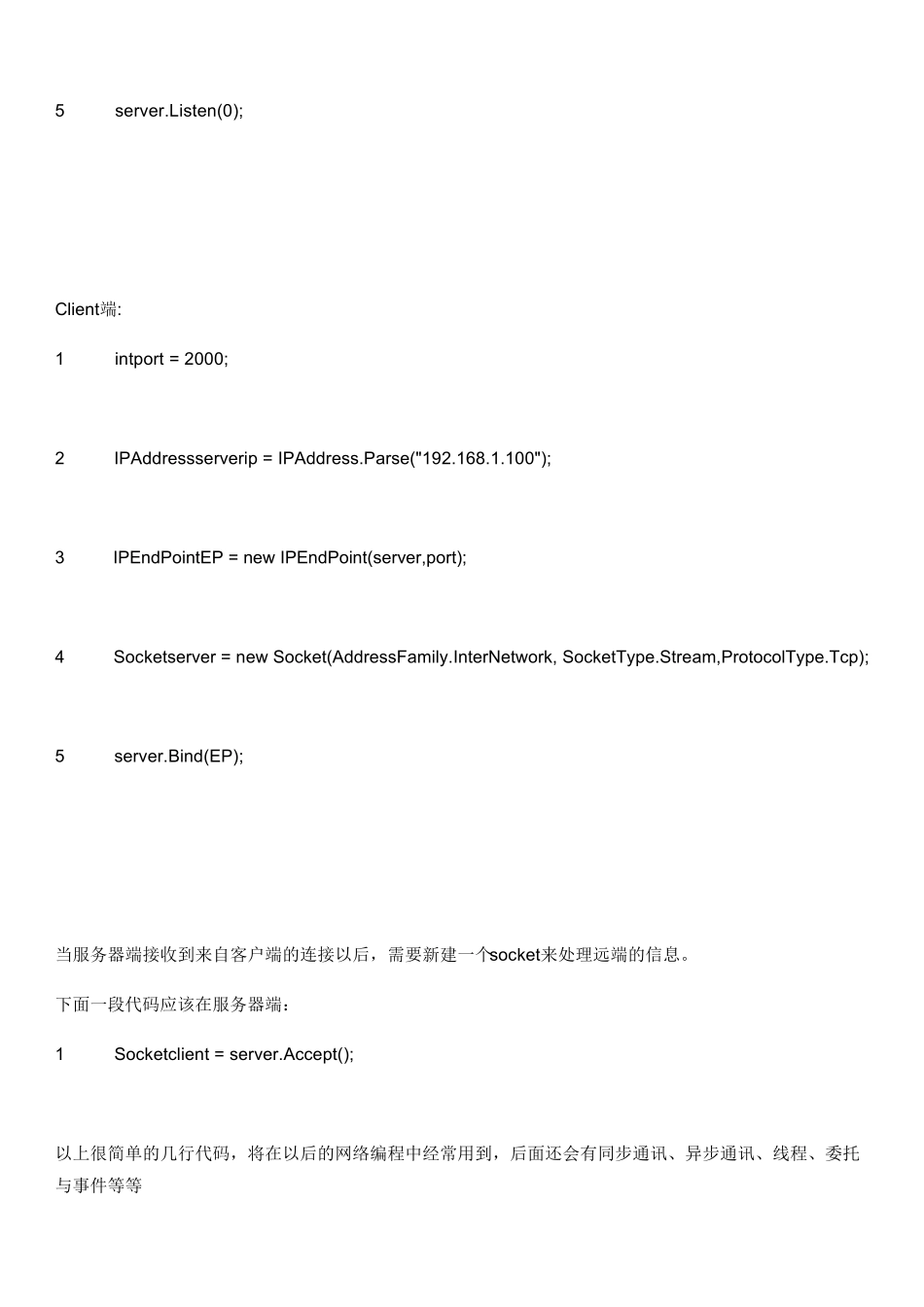 5 server.Listen(0);

Client端:

1 intport = 2000;

2 IPAddressserverip = IPAddress.Parse("192.168.1.100");

3 IPEndPointEP = new IPEndPoint(server,port);

4 Socketserver = new Socket(AddressFamily.InterNetwork, SocketType.Stream,ProtocolType.Tcp);

5 server.Bind(EP);

当服务器端接收到来自客户端的连接以后，需要新建一个socket来处理远端的信息。

下面一段代码应该在服务器端：

1 Socketclient = server.Accept();

以上很简单的几行代码，将在以后的网络编程中经常用到，后面还会有同步通讯、异步通讯、线程、委托与事件等等